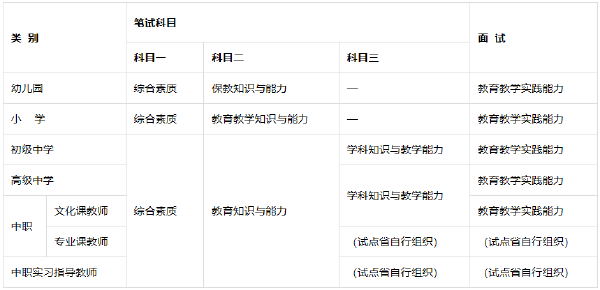 | 类 别 | | 笔试科目 | | | 面 试 |
|---|---|---|---|---|---|
| | | 科目一 | 科目二 | 科目三 | |
| 幼儿园 | | 综合素质 | 保教知识与能力 | — | 教育教学实践能力 |
| 小 学 | | 综合素质 | 教育教学知识与能力 | — | 教育教学实践能力 |
| 初级中学 | | 综合素质 | 教育知识与能力 | 学科知识与教学能力 | 教育教学实践能力 |
| 高级中学 | | | | 学科知识与教学能力 | 教育教学实践能力 |
| 中职 | 文化课教师 | | | | 教育教学实践能力 |
| | 专业课教师 | | | (试点省自行组织) | (试点省自行组织) |
| 中职实习指导教师 | | | | (试点省自行组织) | (试点省自行组织) |